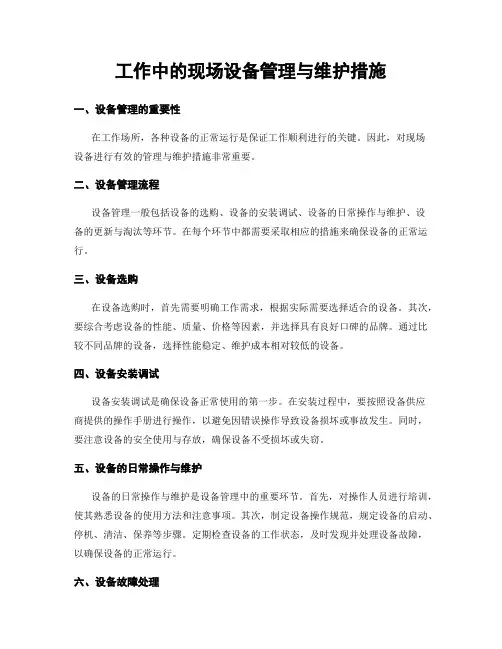 工作中的现场设备管理与维护措施

一、设备管理的重要性

在工作场所，各种设备的正常运行是保证工作顺利进行的关键。因此，对现场设备进行有效的管理与维护措施非常重要。

二、设备管理流程

设备管理一般包括设备的选购、设备的安装调试、设备的日常操作与维护、设备的更新与淘汰等环节。在每个环节中都需要采取相应的措施来确保设备的正常运行。

三、设备选购

在设备选购时，首先需要明确工作需求，根据实际需要选择适合的设备。其次，要综合考虑设备的性能、质量、价格等因素，并选择具有良好口碑的品牌。通过比较不同品牌的设备，选择性能稳定、维护成本相对较低的设备。

四、设备安装调试

设备安装调试是确保设备正常使用的第一步。在安装过程中，要按照设备供应商提供的操作手册进行操作，以避免因错误操作导致设备损坏或事故发生。同时，要注意设备的安全使用与存放，确保设备不受损坏或失窃。

五、设备的日常操作与维护

设备的日常操作与维护是设备管理中的重要环节。首先，对操作人员进行培训，使其熟悉设备的使用方法和注意事项。其次，制定设备操作规范，规定设备的启动、停机、清洁、保养等步骤。定期检查设备的工作状态，及时发现并处理设备故障，以确保设备的正常运行。

六、设备故障处理